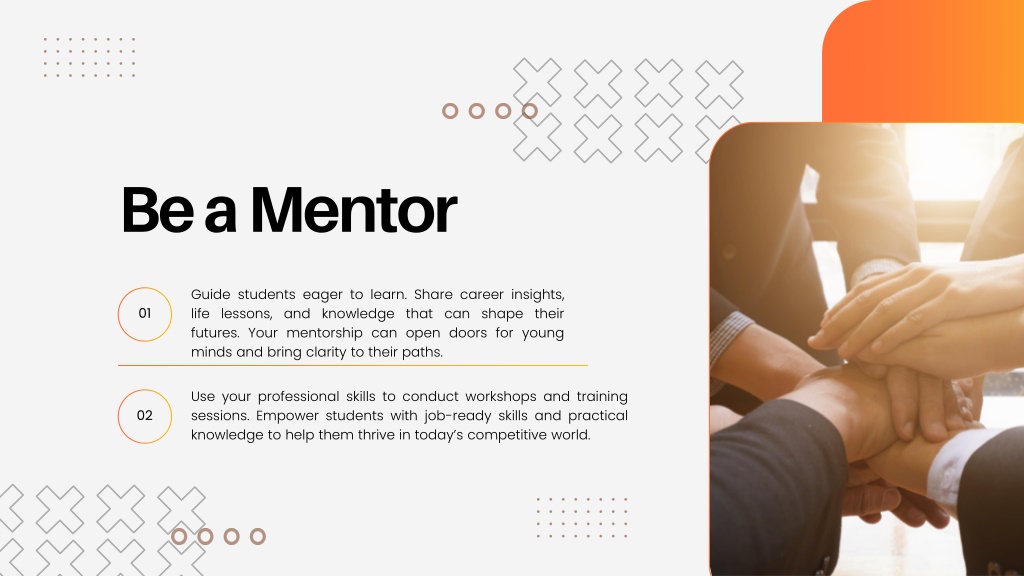 Be a Mentor

01

Guide students eager to learn. Share career insights, life lessons, and knowledge that can shape their futures. Your mentorship can open doors for young minds and bring clarity to their paths.

02

Use your professional skills to conduct workshops and training sessions. Empower students with job-ready skills and practical knowledge to help them thrive in today's competitive world.